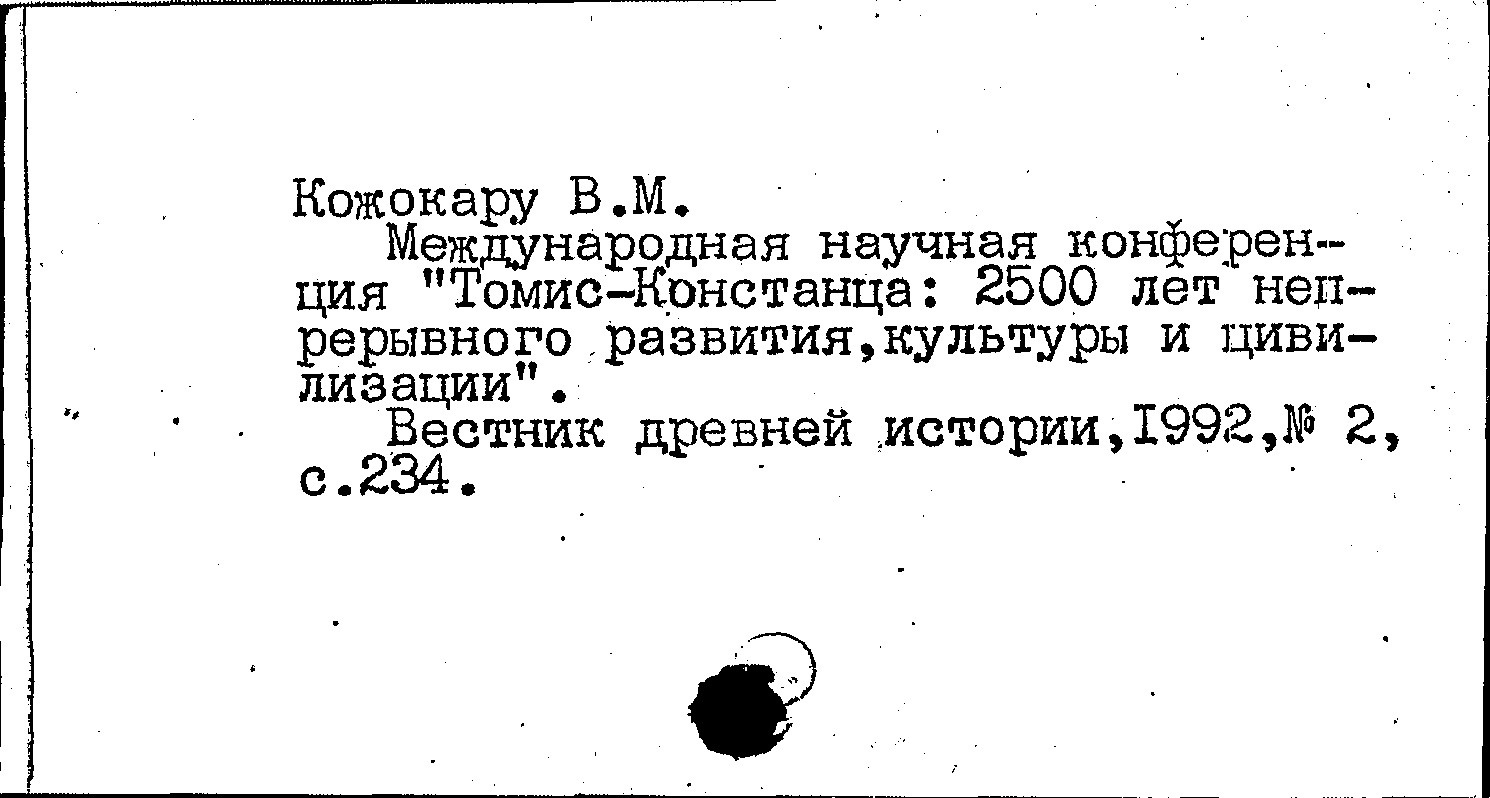 Кожокару В.М.

Международная научная конференция "Томис-Констанца: 2500 лет непрерывного развития,культуры и цивилизации".

Вестник древней истории,1992,№ 2, с.234.